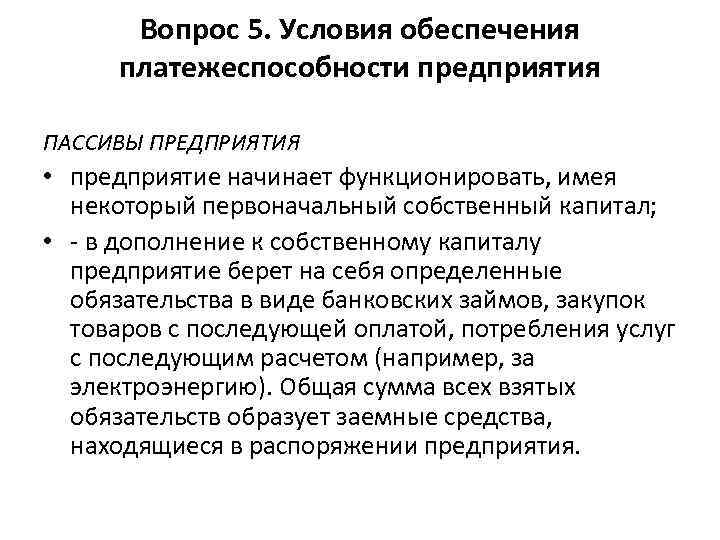 Вопрос 5. Условия обеспечения платежеспособности предприятия

ПАССИВЫ ПРЕДПРИЯТИЯ

• предприятие начинает функционировать, имея некоторый первоначальный собственный капитал;

• - в дополнение к собственному капиталу предприятие берет на себя определенные обязательства в виде банковских займов, закупок товаров с последующей оплатой, потребления услуг с последующим расчетом (например, за электроэнергию). Общая сумма всех взятых обязательств образует заемные средства, находящиеся в распоряжении предприятия.